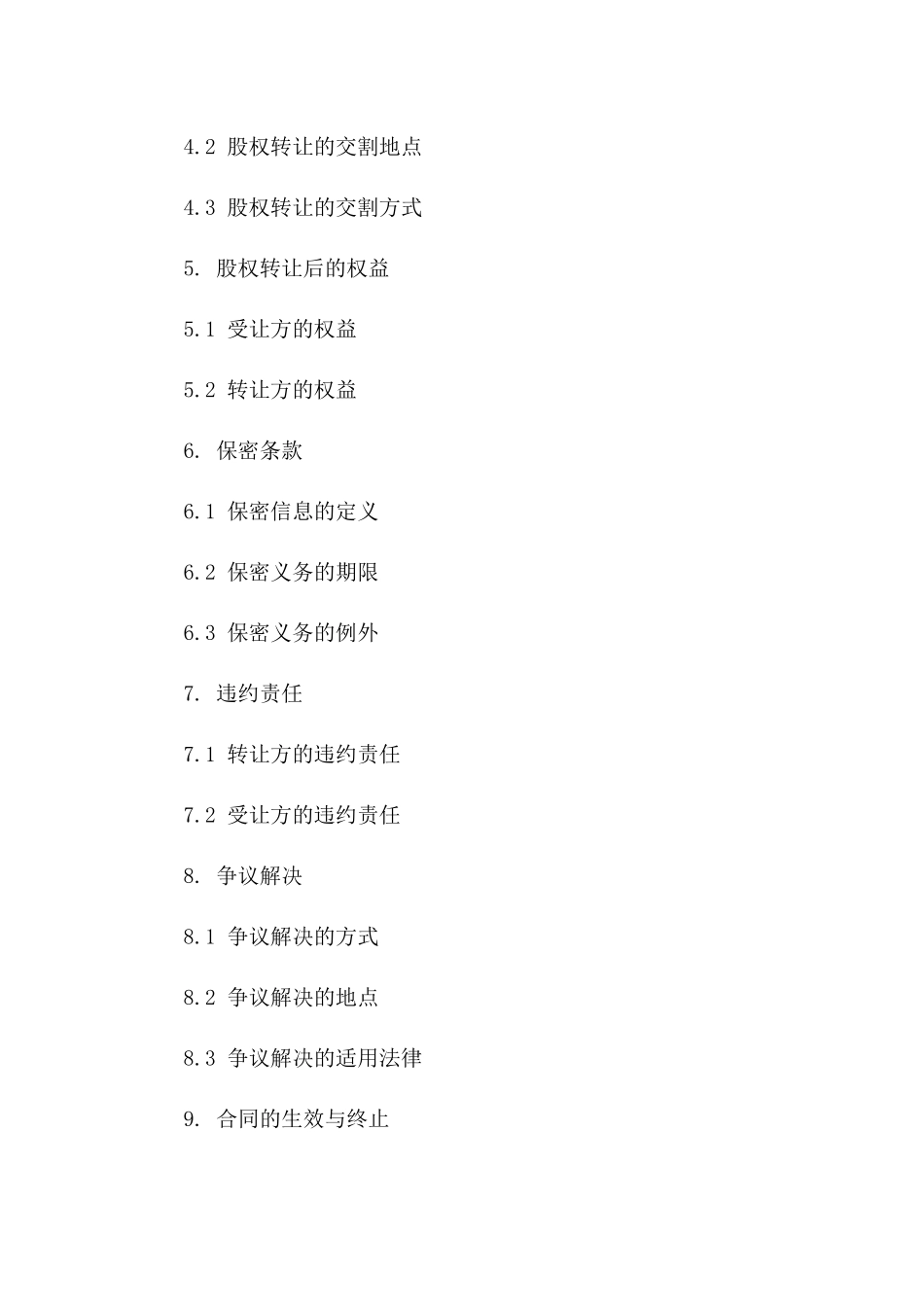 4.2 股权转让的交割地点

4.3 股权转让的交割方式

5. 股权转让后的权益

5.1 受让方的权益

5.2 转让方的权益

6. 保密条款

6.1 保密信息的定义

6.2 保密义务的期限

6.3 保密义务的例外

7. 违约责任

7.1 转让方的违约责任

7.2 受让方的违约责任

8. 争议解决

8.1 争议解决的方式

8.2 争议解决的地点

8.3 争议解决的适用法律

9. 合同的生效与终止